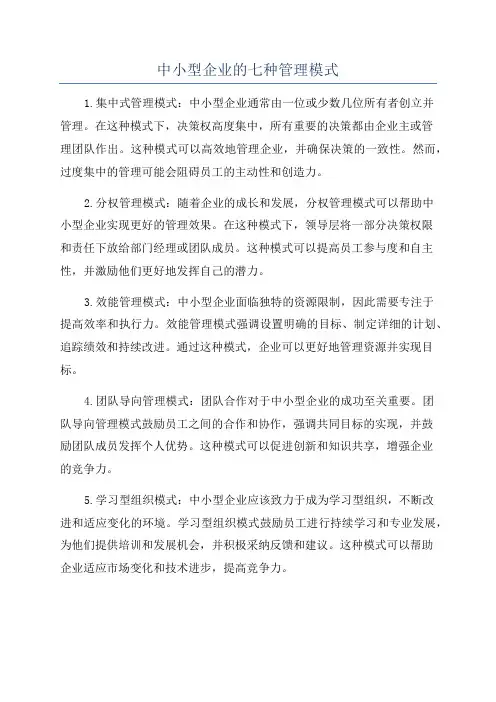 中小型企业的七种管理模式

1.集中式管理模式：中小型企业通常由一位或少数几位所有者创立并管理。在这种模式下，决策权高度集中，所有重要的决策都由企业主或管理团队作出。这种模式可以高效地管理企业，并确保决策的一致性。然而，过度集中的管理可能会阻碍员工的主动性和创造力。

2.分权管理模式：随着企业的成长和发展，分权管理模式可以帮助中小型企业实现更好的管理效果。在这种模式下，领导层将一部分决策权限和责任下放给部门经理或团队成员。这种模式可以提高员工参与度和自主性，并激励他们更好地发挥自己的潜力。

3.效能管理模式：中小型企业面临独特的资源限制，因此需要专注于提高效率和执行力。效能管理模式强调设置明确的目标、制定详细的计划、追踪绩效和持续改进。通过这种模式，企业可以更好地管理资源并实现目标。

4.团队导向管理模式：团队合作对于中小型企业的成功至关重要。团队导向管理模式鼓励员工之间的合作和协作，强调共同目标的实现，并鼓励团队成员发挥个人优势。这种模式可以促进创新和知识共享，增强企业的竞争力。

5.学习型组织模式：中小型企业应该致力于成为学习型组织，不断改进和适应变化的环境。学习型组织模式鼓励员工进行持续学习和专业发展，为他们提供培训和发展机会，并积极采纳反馈和建议。这种模式可以帮助企业适应市场变化和技术进步，提高竞争力。